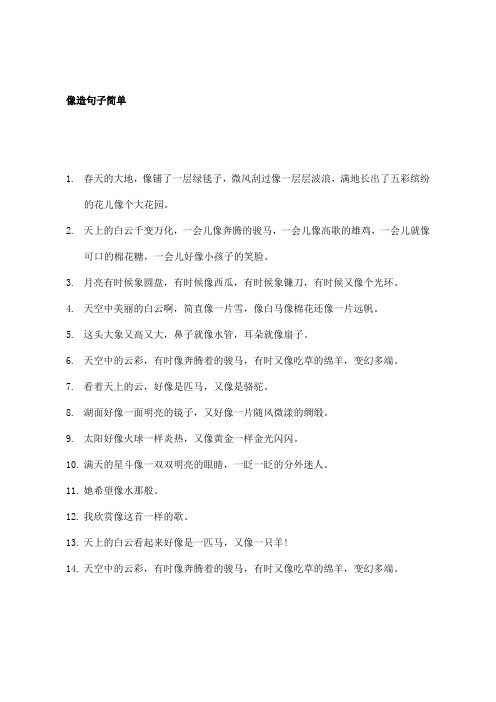 像造句子简单

1. 春天的大地，像铺了一层绿毯子，微风刮过像一层层波浪，满地长出了五彩缤纷的花儿像个大花园。

2. 天上的白云千变万化，一会儿像奔腾的骏马，一会儿像高歌的雄鸡，一会儿就像可口的棉花糖，一会儿好像小孩子的笑脸。

3. 月亮有时候象圆盘，有时候像西瓜，有时候象镰刀，有时候又像个光环。

4. 天空中美丽的白云啊，简直像一片雪，像白马像棉花还像一片远帆。

5. 这头大象又高又大，鼻子就像水管，耳朵就像扇子。

6. 天空中的云彩，有时像奔腾着的骏马，有时又像吃草的绵羊，变幻多端。

7. 看着天上的云，好像是匹马，又像是骆驼。

8. 湖面好像一面明亮的镜子，又好像一片随风微漾的绸缎。

9. 太阳好像火球一样炎热，又像黄金一样金光闪闪。

10. 满天的星斗像一双双明亮的眼睛，一眨一眨的分外迷人。

11. 她希望像水那般。

12. 我欣赏像这首一样的歌。

13. 天上的白云看起来好像是一匹马，又像一只羊！

14. 天空中的云彩，有时像奔腾着的骏马，有时又像吃草的绵羊，变幻多端。